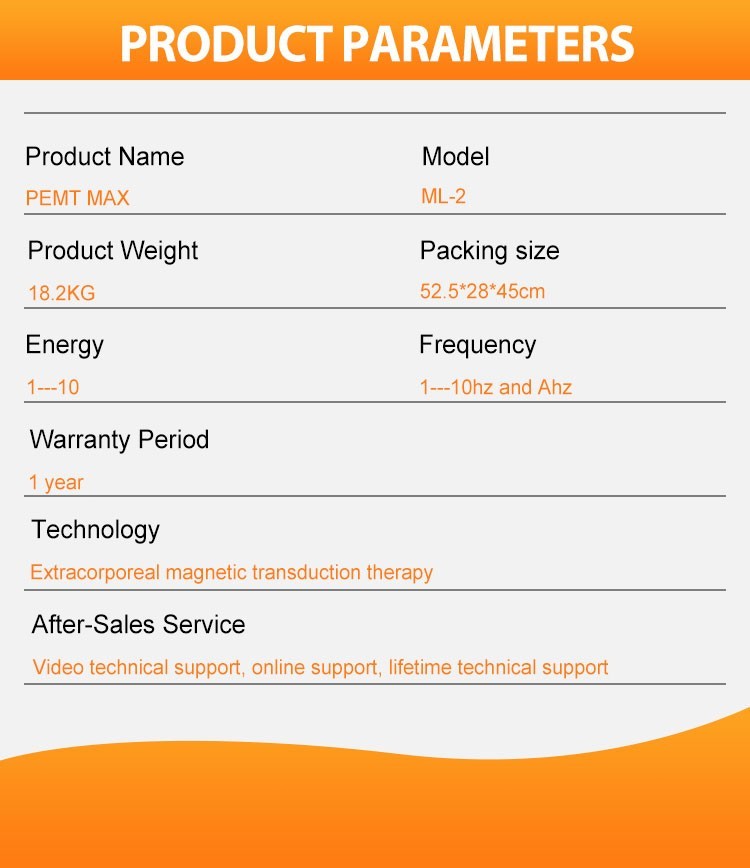 PRODUCT PARAMETERS

Product Name
PEMT MAX

Model
ML-2

Product Weight
18.2KG

Packing size
52.5*28*45cm

Energy
1---10

Frequency
1---10hz and Ahz

Warranty Period
1 year

Technology
Extracorporeal magnetic transduction therapy

After-Sales Service
Video technical support, online support, lifetime technical support